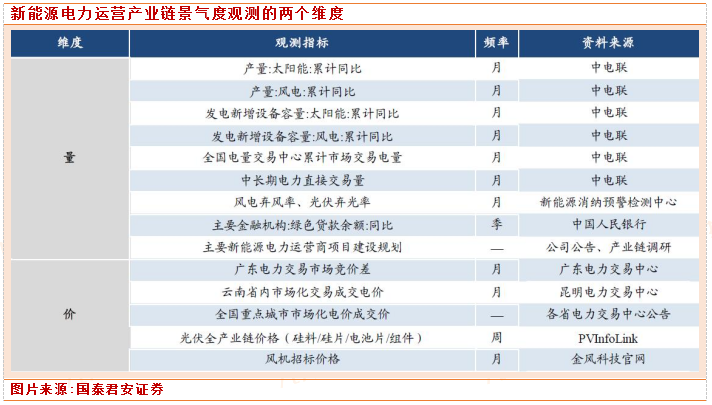 新能源电力运营产业链景气度观测的两个维度

| 维度 | 观测指标 | 频率 | 资料来源 |
|---|---|---|---|
| 量 | 产量:太阳能:累计同比 | 月 | 中电联 |
| | 产量:风电:累计同比 | 月 | 中电联 |
| | 发电新增设备容量:太阳能:累计同比 | 月 | 中电联 |
| | 发电新增设备容量:风电:累计同比 | 月 | 中电联 |
| | 全国电量交易中心累计市场交易电量 | 月 | 中电联 |
| | 中长期电力直接交易量 | 月 | 中电联 |
| | 风电弃风率、光伏弃光率 | 月 | 新能源消纳预警检测中心 |
| | 主要金融机构:绿色贷款余额:同比 | 季 | 中国人民银行 |
| | 主要新能源电力运营商项目建设规划 | — | 公司公告、产业链调研 |
| 价 | 广东电力交易市场竞价差 | 月 | 广东电力交易中心 |
| | 云南省内市场化交易成交电价 | 月 | 昆明电力交易中心 |
| | 全国重点城市市场化电价成交价 | — | 各省电力交易中心公告 |
| | 光伏全产业链价格（硅料/硅片/电池片/组件） | 周 | PVInfoLink |
| | 风机招标价格 | 月 | 金风科技官网 |

图片来源：国泰君安证券